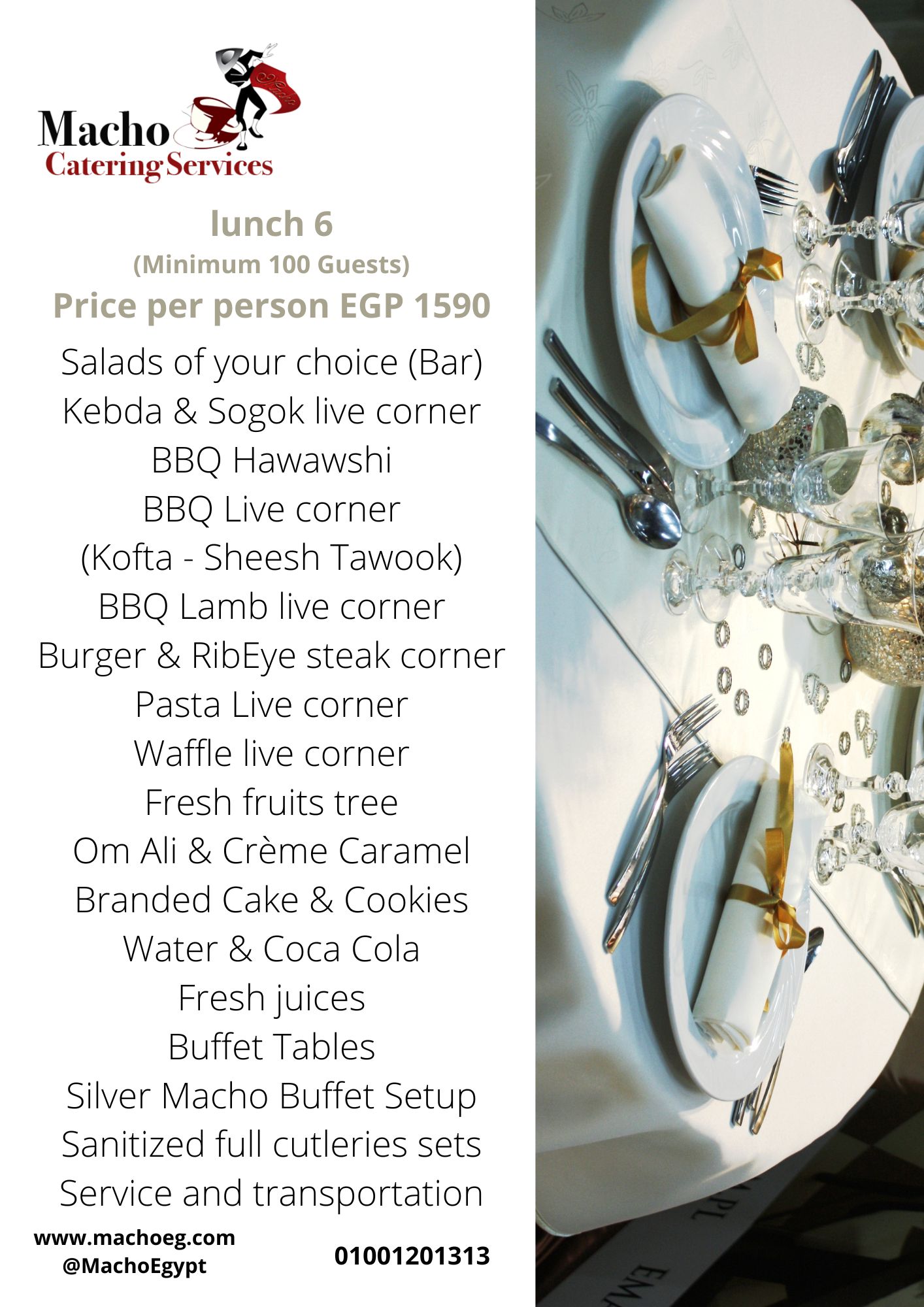 Macho
Catering Services

lunch 6
(Minimum 100 Guests)
Price per person EGP 1590

Salads of your choice (Bar)
Kebda & Sogok live corner
BBQ Hawawshi
BBQ Live corner
(Kofta - Sheesh Tawook)
BBQ Lamb live corner
Burger & RibEye steak corner
Pasta Live corner
Waffle live corner
Fresh fruits tree
Om Ali & Crème Caramel
Branded Cake & Cookies
Water & Coca Cola
Fresh juices
Buffet Tables
Silver Macho Buffet Setup
Sanitized full cutleries sets
Service and transportation

www.machoeg.com
@MachoEgypt

01001201313